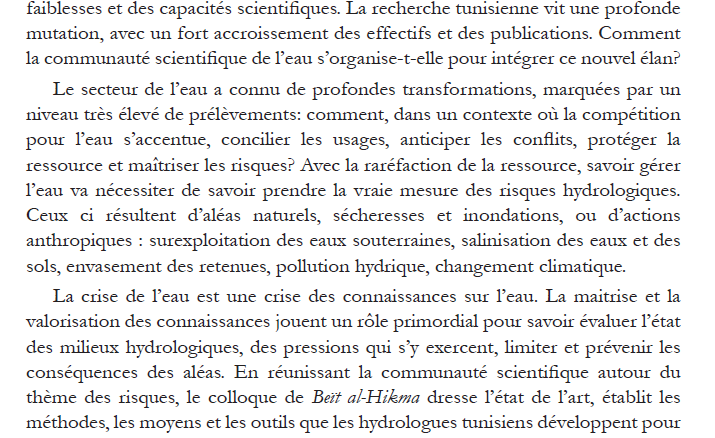 faiblesses et des capacités scientifiques. La recherche tunisienne vit une profonde mutation, avec un fort accroissement des effectifs et des publications. Comment la communauté scientifique de l'eau s'organise-t-elle pour intégrer ce nouvel élan?

Le secteur de l'eau a connu de profondes transformations, marquées par un niveau très élevé de prélèvements: comment, dans un contexte où la compétition pour l'eau s'accentue, concilier les usages, anticiper les conflits, protéger la ressource et maîtriser les risques? Avec la raréfaction de la ressource, savoir gérer l'eau va nécessiter de savoir prendre la vraie mesure des risques hydrologiques. Ceux ci résultent d'aléas naturels, sécheresses et inondations, ou d'actions anthropiques : surexploitation des eaux souterraines, salinisation des eaux et des sols, envasement des retenues, pollution hydrique, changement climatique.

La crise de l'eau est une crise des connaissances sur l'eau. La maitrise et la valorisation des connaissances jouent un rôle primordial pour savoir évaluer l'état des milieux hydrologiques, des pressions qui s'y exercent, limiter et prévenir les conséquences des aléas. En réunissant la communauté scientifique autour du thème des risques, le colloque de Beït al-Hikma dresse l'état de l'art, établit les méthodes, les moyens et les outils que les hydrologues tunisiens développent pour